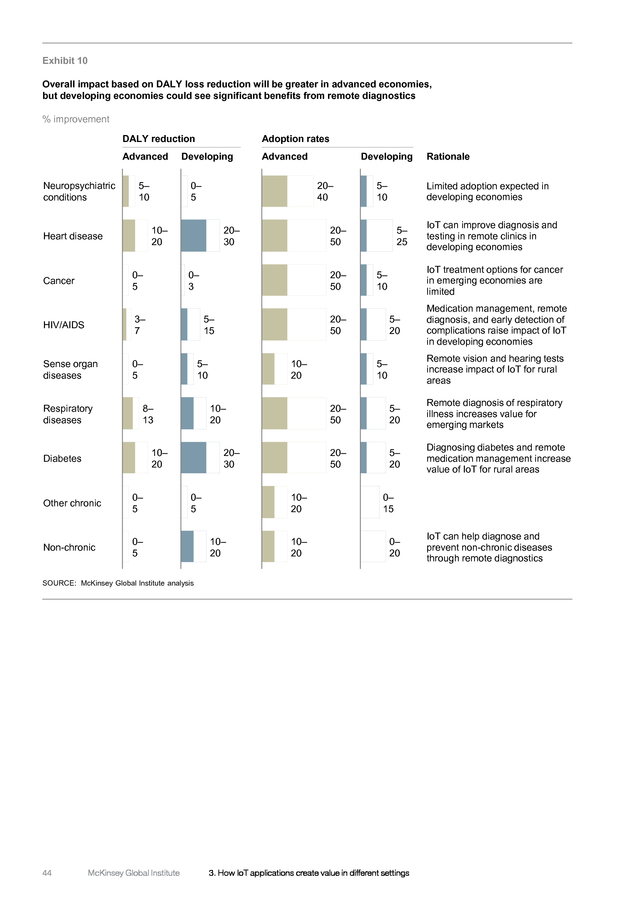 Exhibit 10

Overall impact based on DALY loss reduction will be greater in advanced economies, but developing economies could see significant benefits from remote diagnostics

% improvement

| | DALY reduction Advanced | DALY reduction Developing | Adoption rates Advanced | Adoption rates Developing | Rationale |
|---|---|---|---|---|---|
| Neuropsychiatric conditions | 5–10 | 0–5 | 20–40 | 5–10 | Limited adoption expected in developing economies |
| Heart disease | 10–20 | 20–30 | 20–50 | 5–25 | IoT can improve diagnosis and testing in remote clinics in developing economies |
| Cancer | 0–5 | 0–3 | 20–50 | 5–10 | IoT treatment options for cancer in emerging economies are limited |
| HIV/AIDS | 3–7 | 5–15 | 20–50 | 5–20 | Medication management, remote diagnosis, and early detection of complications raise impact of IoT in developing economies |
| Sense organ diseases | 0–5 | 5–10 | 10–20 | 5–10 | Remote vision and hearing tests increase impact of IoT for rural areas |
| Respiratory diseases | 8–13 | 10–20 | 20–50 | 5–20 | Remote diagnosis of respiratory illness increases value for emerging markets |
| Diabetes | 10–20 | 20–30 | 20–50 | 5–20 | Diagnosing diabetes and remote medication management increase value of IoT for rural areas |
| Other chronic | 0–5 | 0–5 | 10–20 | 0–15 | |
| Non-chronic | 0–5 | 10–20 | 10–20 | 0–20 | IoT can help diagnose and prevent non-chronic diseases through remote diagnostics |

SOURCE: McKinsey Global Institute analysis

44 McKinsey Global Institute 3. How IoT applications create value in different settings